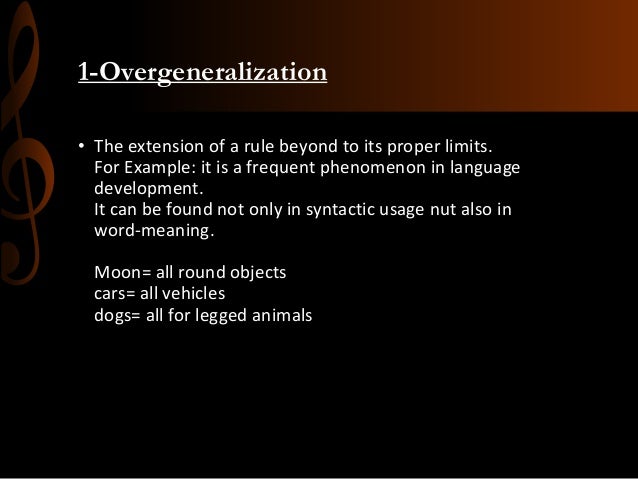 1-Overgeneralization

• The extension of a rule beyond to its proper limits.
For Example: it is a frequent phenomenon in language development.
It can be found not only in syntactic usage nut also in word-meaning.

Moon= all round objects
cars= all vehicles
dogs= all for legged animals